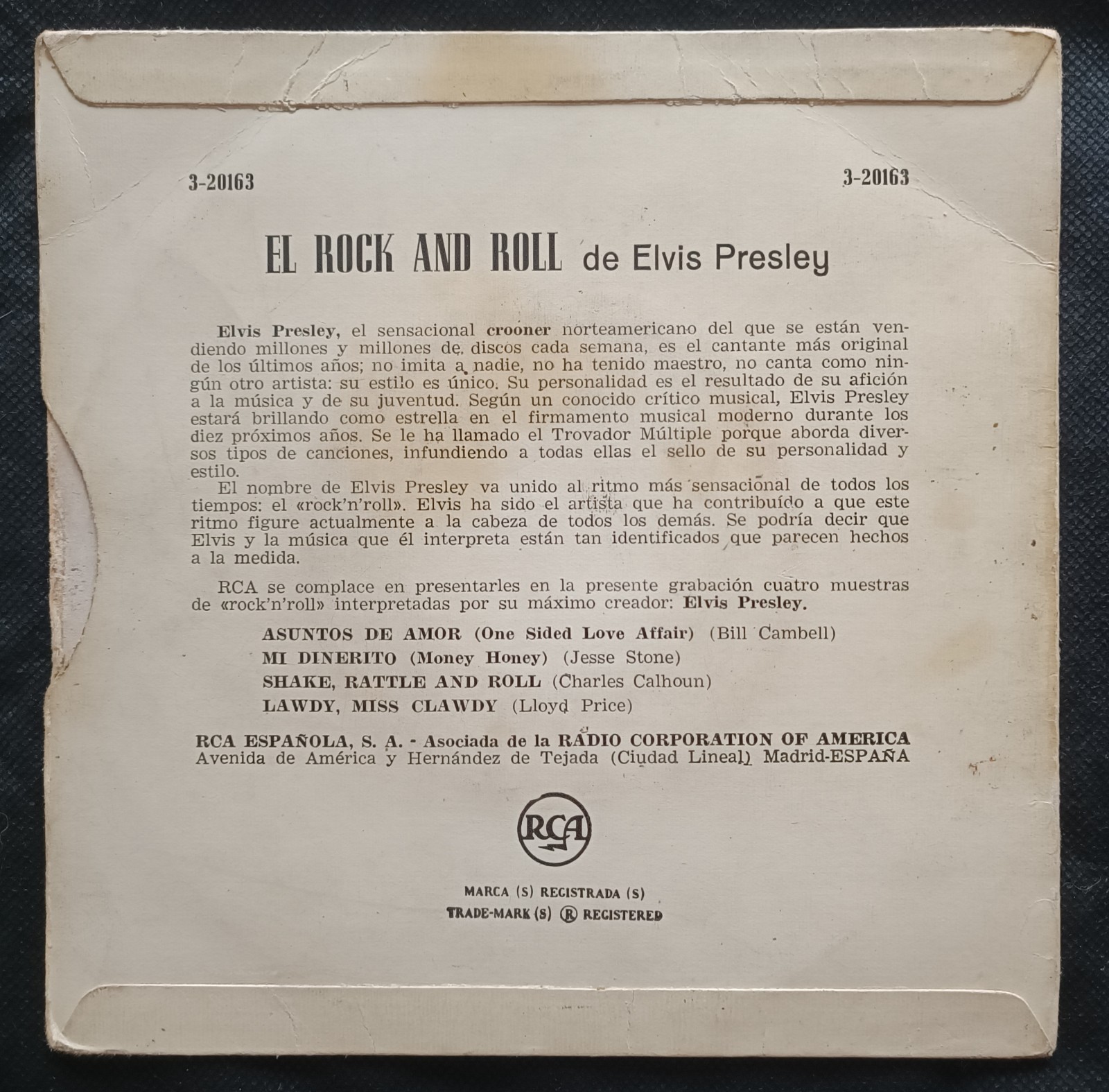 3-20163

3-20163

EL ROCK AND ROLL de Elvis Presley

Elvis Presley, el sensacional crooner norteamericano del que se están vendiendo millones y millones de discos cada semana, es el cantante más original de los últimos años; no imita a nadie, no ha tenido maestro, no canta como ningún otro artista: su estilo es único. Su personalidad es el resultado de su afición a la música y de su juventud. Según un conocido crítico musical, Elvis Presley estará brillando como estrella en el firmamento musical moderno durante los diez próximos años. Se le ha llamado el Trovador Múltiple porque aborda diversos tipos de canciones, infundiendo a todas ellas el sello de su personalidad y estilo.
El nombre de Elvis Presley va unido al ritmo más sensacional de todos los tiempos: el «rock'n'roll». Elvis ha sido el artista que ha contribuído a que este ritmo figure actualmente a la cabeza de todos los demás. Se podría decir que Elvis y la música que él interpreta están tan identificados que parecen hechos a la medida.

RCA se complace en presentarles en la presente grabación cuatro muestras de «rock'n'roll» interpretadas por su máximo creador: Elvis Presley.

ASUNTOS DE AMOR (One Sided Love Affair) (Bill Cambell)
MI DINERITO (Money Honey) (Jesse Stone)
SHAKE, RATTLE AND ROLL (Charles Calhoun)
LAWDY, MISS CLAWDY (Lloyd Price)

RCA ESPAÑOLA, S. A. - Asociada de la RADIO CORPORATION OF AMERICA
Avenida de América y Hernández de Tejada (Ciudad Lineal) Madrid-ESPAÑA

RCA

MARCA (S) REGISTRADA (S)
TRADE-MARK (S) ® REGISTERED